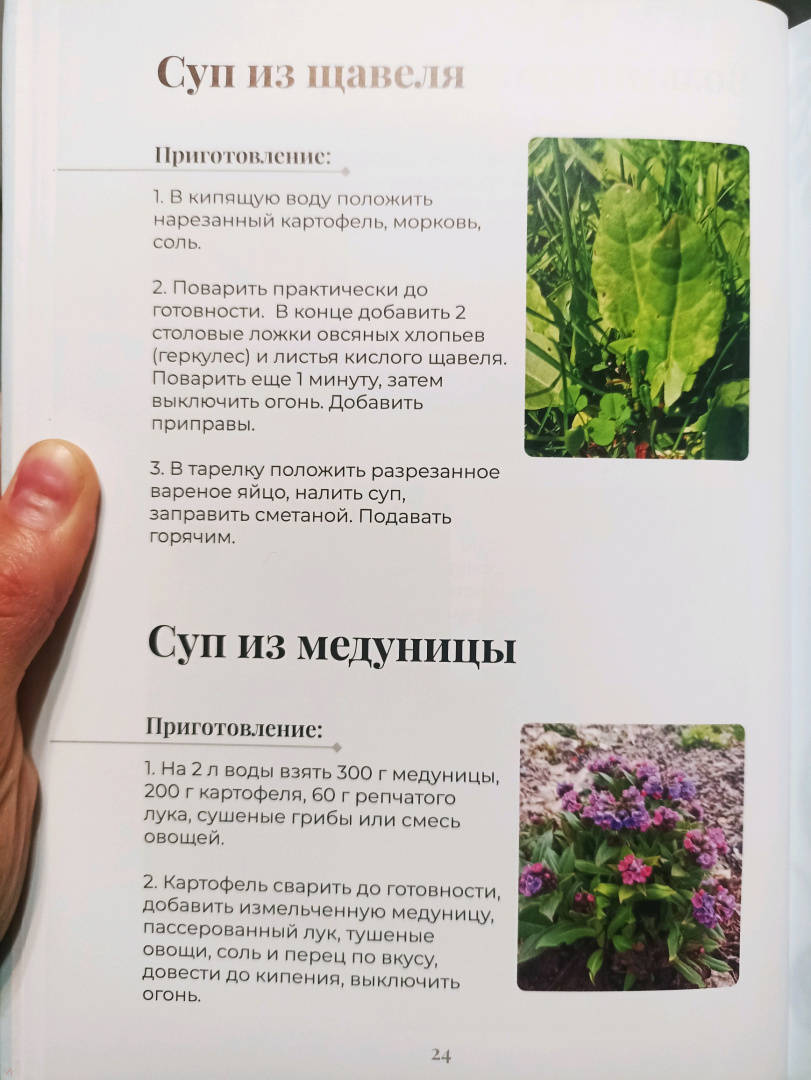 Суп из щавеля

Приготовление:

1. В кипящую воду положить нарезанный картофель, морковь, соль.

2. Поварить практически до готовности. В конце добавить 2 столовые ложки овсяных хлопьев (геркулес) и листья кислого щавеля. Поварить еще 1 минуту, затем выключить огонь. Добавить приправы.

3. В тарелку положить разрезанное вареное яйцо, налить суп, заправить сметаной. Подавать горячим.

Суп из медуницы

Приготовление:

1. На 2 л воды взять 300 г медуницы, 200 г картофеля, 60 г репчатого лука, сушеные грибы или смесь овощей.

2. Картофель сварить до готовности, добавить измельченную медуницу, пассерованный лук, тушеные овощи, соль и перец по вкусу, довести до кипения, выключить огонь.

24